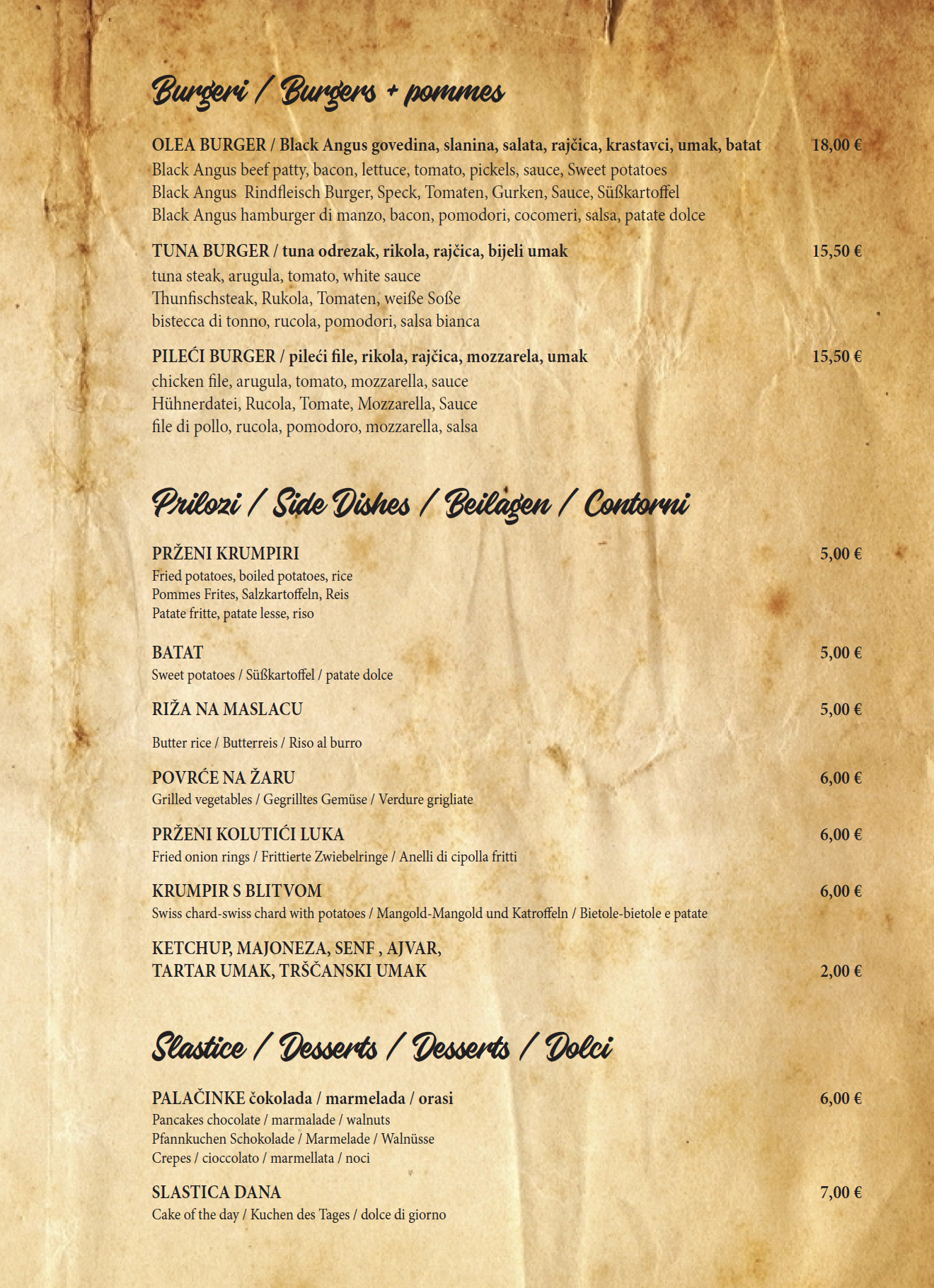 Burgeri / Burgers + pommes

OLEA BURGER / Black Angus govedina, slanina, salata, rajčica, krastavci, umak, batat 18,00 €
Black Angus beef patty, bacon, lettuce, tomato, pickels, sauce, Sweet potatoes
Black Angus Rindfleisch Burger, Speck, Tomaten, Gurken, Sauce, Süßkartoffel
Black Angus hamburger di manzo, bacon, pomodori, cocomeri, salsa, patate dolce

TUNA BURGER / tuna odrezak, rikola, rajčica, bijeli umak 15,50 €
tuna steak, arugula, tomato, white sauce
Thunfischsteak, Rukola, Tomaten, weiße Soße
bistecca di tonno, rucola, pomodori, salsa bianca

PILEĆI BURGER / pileći file, rikola, rajčica, mozzarela, umak 15,50 €
chicken file, arugula, tomato, mozzarella, sauce
Hühnerdatei, Rucola, Tomate, Mozzarella, Sauce
file di pollo, rucola, pomodoro, mozzarella, salsa

Prilozi / Side Dishes / Beilagen / Contorni

PRŽENI KRUMPIRI 5,00 €
Fried potatoes, boiled potatoes, rice
Pommes Frites, Salzkartoffeln, Reis
Patate fritte, patate lesse, riso

BATAT 5,00 €
Sweet potatoes / Süßkartoffel / patate dolce

RIŽA NA MASLACU 5,00 €
Butter rice / Butterreis / Riso al burro

POVRĆE NA ŽARU 6,00 €
Grilled vegetables / Gegrilltes Gemüse / Verdure grigliate

PRŽENI KOLUTIĆI LUKA 6,00 €
Fried onion rings / Frittierte Zwiebelringe / Anelli di cipolla fritti

KRUMPIR S BLITVOM 6,00 €
Swiss chard-swiss chard with potatoes / Mangold-Mangold und Katroffeln / Bietole-bietole e patate

KETCHUP, MAJONEZA, SENF , AJVAR,
TARTAR UMAK, TRŠČANSKI UMAK 2,00 €

Slastice / Desserts / Desserts / Dolci

PALAČINKE čokolada / marmelada / orasi 6,00 €
Pancakes chocolate / marmalade / walnuts
Pfannkuchen Schokolade / Marmelade / Walnüsse
Crepes / cioccolato / marmellata / noci

SLASTICA DANA 7,00 €
Cake of the day / Kuchen des Tages / dolce di giorno